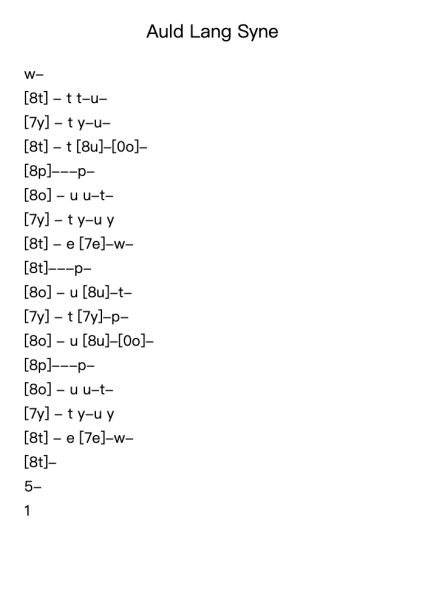 Auld Lang Syne

w–

[8t] – t t–u–

[7y] – t y–u–

[8t] – t [8u]–[0o]–

[8p]–––p–

[8o] – u u–t–

[7y] – t y–u y

[8t] – e [7e]–w–

[8t]–––p–

[8o] – u [8u]–t–

[7y] – t [7y]–p–

[8o] – u [8u]–[0o]–

[8p]–––p–

[8o] – u u–t–

[7y] – t y–u y

[8t] – e [7e]–w–

[8t]–

5–

1